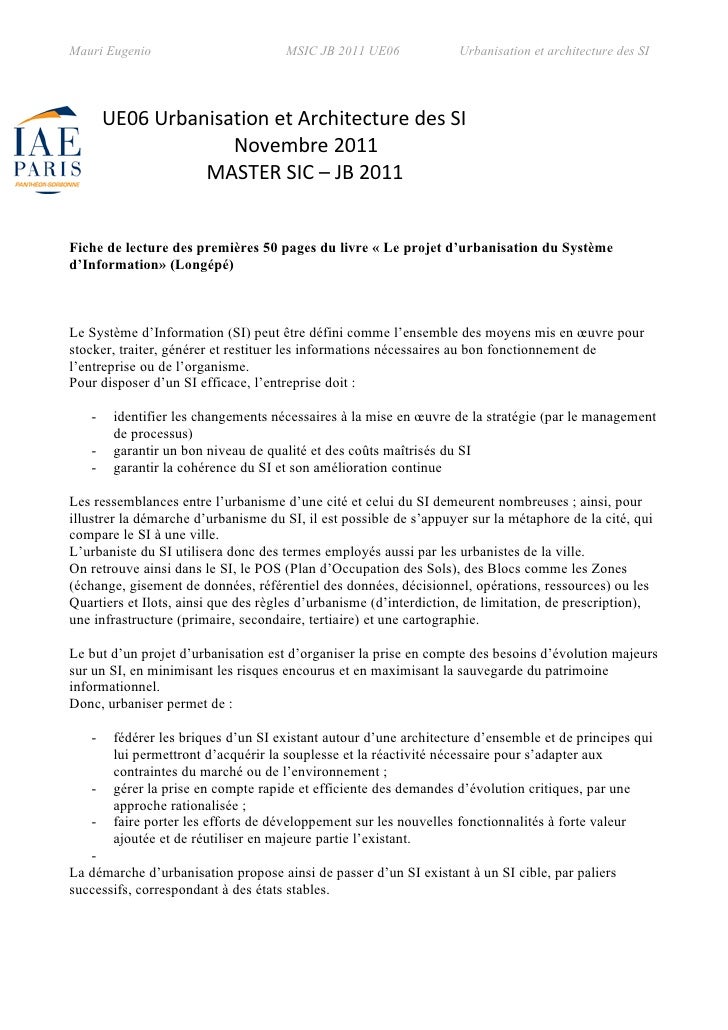 Mauri Eugenio MSIC JB 2011 UE06 Urbanisation et architecture des SI

IAE PARIS PANTHÉON-SORBONNE

UE06 Urbanisation et Architecture des SI
Novembre 2011
MASTER SIC – JB 2011

Fiche de lecture des premières 50 pages du livre « Le projet d'urbanisation du Système d'Information» (Longépé)

Le Système d'Information (SI) peut être défini comme l'ensemble des moyens mis en œuvre pour stocker, traiter, générer et restituer les informations nécessaires au bon fonctionnement de l'entreprise ou de l'organisme.
Pour disposer d'un SI efficace, l'entreprise doit :

- identifier les changements nécessaires à la mise en œuvre de la stratégie (par le management de processus)
- garantir un bon niveau de qualité et des coûts maîtrisés du SI
- garantir la cohérence du SI et son amélioration continue

Les ressemblances entre l'urbanisme d'une cité et celui du SI demeurent nombreuses ; ainsi, pour illustrer la démarche d'urbanisme du SI, il est possible de s'appuyer sur la métaphore de la cité, qui compare le SI à une ville.
L'urbaniste du SI utilisera donc des termes employés aussi par les urbanistes de la ville.
On retrouve ainsi dans le SI, le POS (Plan d'Occupation des Sols), des Blocs comme les Zones (échange, gisement de données, référentiel des données, décisionnel, opérations, ressources) ou les Quartiers et Ilots, ainsi que des règles d'urbanisme (d'interdiction, de limitation, de prescription), une infrastructure (primaire, secondaire, tertiaire) et une cartographie.

Le but d'un projet d'urbanisation est d'organiser la prise en compte des besoins d'évolution majeurs sur un SI, en minimisant les risques encourus et en maximisant la sauvegarde du patrimoine informationnel.
Donc, urbaniser permet de :

- fédérer les briques d'un SI existant autour d'une architecture d'ensemble et de principes qui lui permettront d'acquérir la souplesse et la réactivité nécessaire pour s'adapter aux contraintes du marché ou de l'environnement ;
- gérer la prise en compte rapide et efficiente des demandes d'évolution critiques, par une approche rationalisée ;
- faire porter les efforts de développement sur les nouvelles fonctionnalités à forte valeur ajoutée et de réutiliser en majeure partie l'existant.
-
La démarche d'urbanisation propose ainsi de passer d'un SI existant à un SI cible, par paliers successifs, correspondant à des états stables.